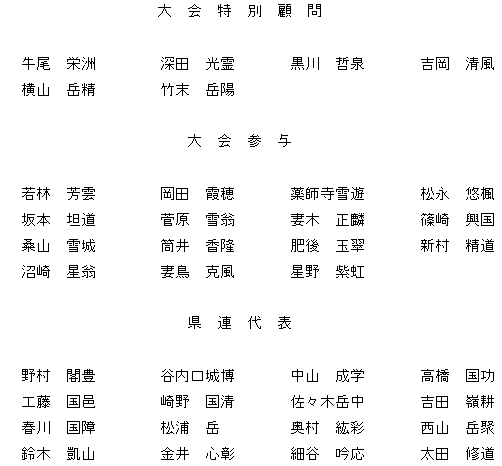 大 会 特 別 顧 問

牛尾 栄洲　深田 光霊　黒川 哲泉　吉岡 清風
横山 岳精　竹末 岳陽

大 会 参 与

若林 芳雲　岡田 霞穂　薬師寺雪遊　松永 悠楓
坂本 坦道　菅原 雪翁　妻木 正麟　篠崎 興国
桑山 雪城　筒井 香隆　肥後 玉翠　新村 精道
沼崎 星翁　妻鳥 克風　星野 紫虹

県 連 代 表

野村 闇豊　谷内口城博　中山 成学　高橋 国功
工藤 国邑　崎野 国清　佐々木岳中　吉田 嶺耕
春川 国障　松浦 岳　奥村 紘彩　西山 岳聚
鈴木 凱山　金井 心彰　細谷 吟応　太田 修道